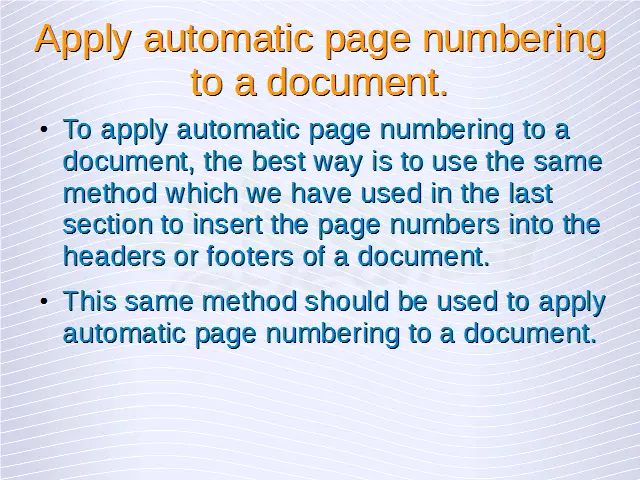 Apply automatic page numbering to a document.

• To apply automatic page numbering to a document, the best way is to use the same method which we have used in the last section to insert the page numbers into the headers or footers of a document.

• This same method should be used to apply automatic page numbering to a document.